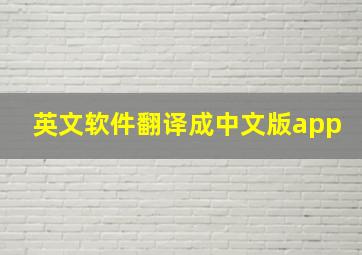 英文软件翻译成中文版app